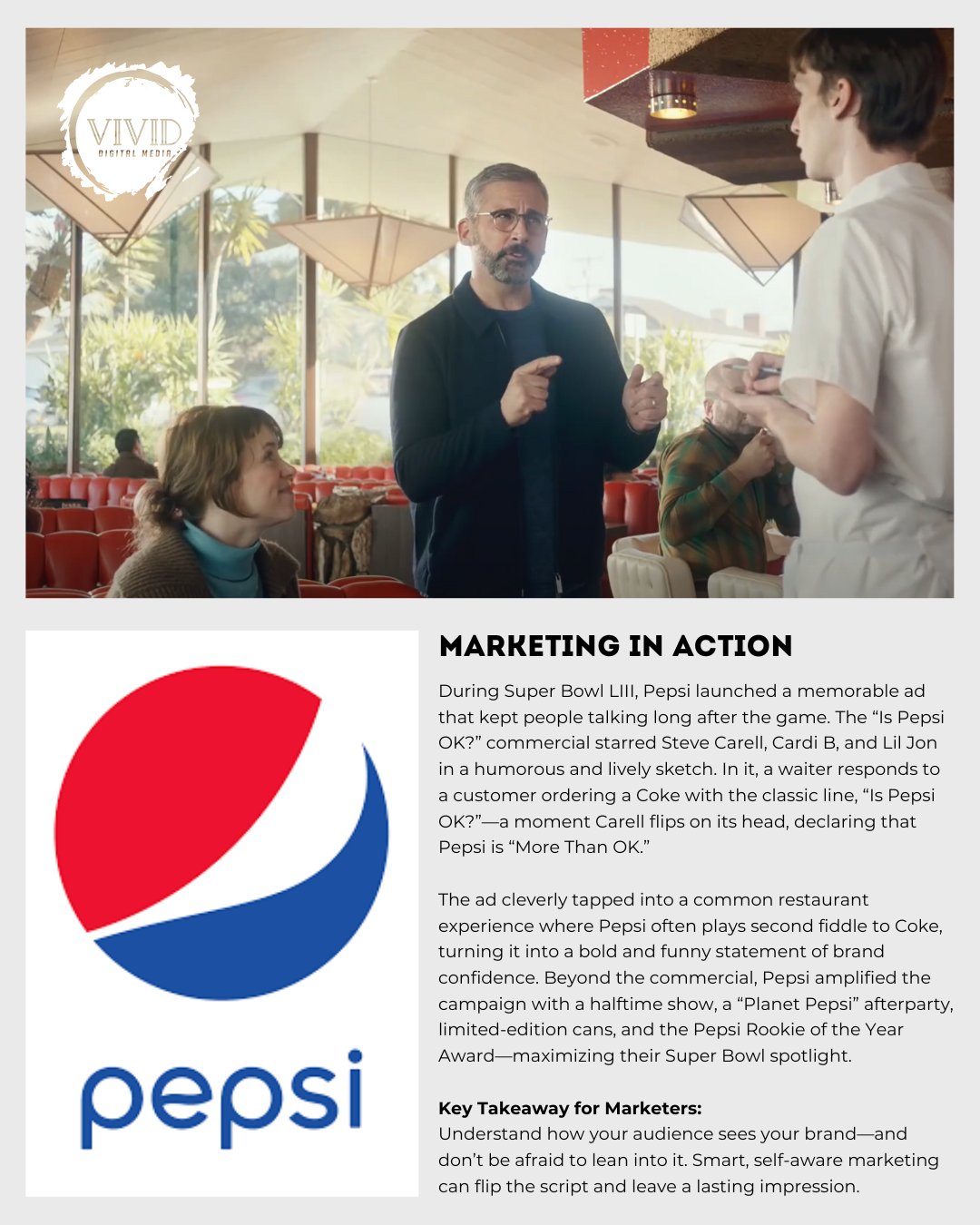 VIVID
DIGITAL MEDIA

pepsi

MARKETING IN ACTION

During Super Bowl LIII, Pepsi launched a memorable ad that kept people talking long after the game. The "Is Pepsi OK?" commercial starred Steve Carell, Cardi B, and Lil Jon in a humorous and lively sketch. In it, a waiter responds to a customer ordering a Coke with the classic line, "Is Pepsi OK?"—a moment Carell flips on its head, declaring that Pepsi is "More Than OK."

The ad cleverly tapped into a common restaurant experience where Pepsi often plays second fiddle to Coke, turning it into a bold and funny statement of brand confidence. Beyond the commercial, Pepsi amplified the campaign with a halftime show, a "Planet Pepsi" afterparty, limited-edition cans, and the Pepsi Rookie of the Year Award—maximizing their Super Bowl spotlight.

Key Takeaway for Marketers:
Understand how your audience sees your brand—and don't be afraid to lean into it. Smart, self-aware marketing can flip the script and leave a lasting impression.